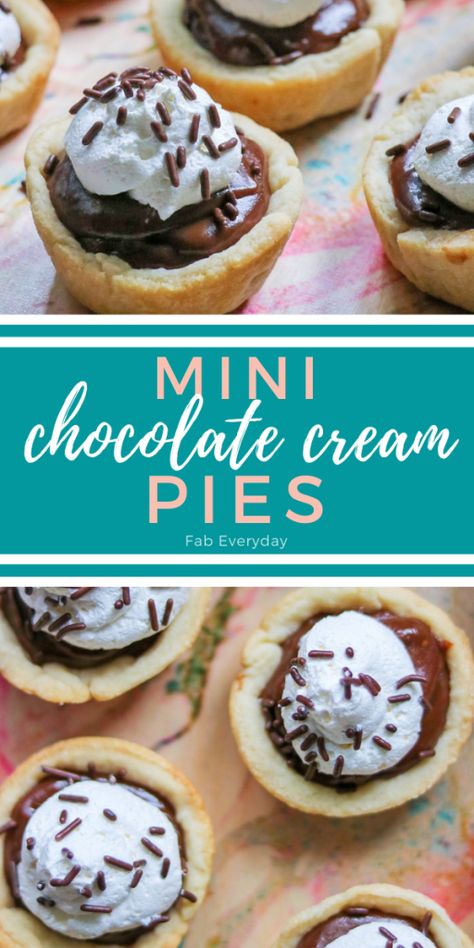 MINI
chocolate cream
PIES
Fab Everyday